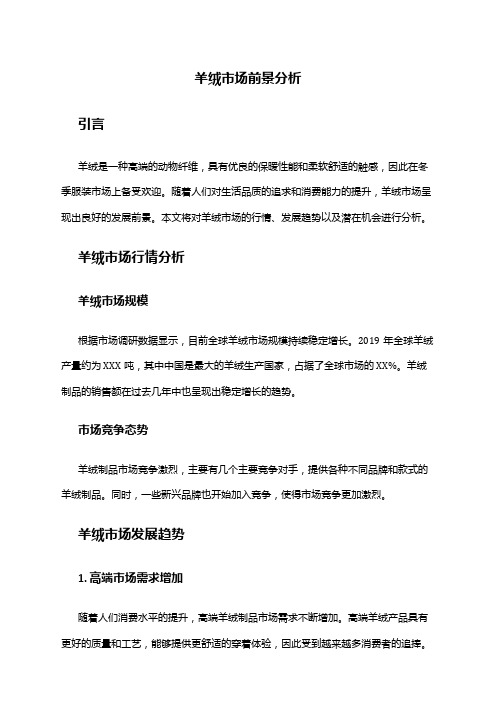 羊绒市场前景分析

引言

羊绒是一种高端的动物纤维，具有优良的保暖性能和柔软舒适的触感，因此在冬季服装市场上备受欢迎。随着人们对生活品质的追求和消费能力的提升，羊绒市场呈现出良好的发展前景。本文将对羊绒市场的行情、发展趋势以及潜在机会进行分析。

羊绒市场行情分析

羊绒市场规模

根据市场调研数据显示，目前全球羊绒市场规模持续稳定增长。2019 年全球羊绒产量约为 XXX 吨，其中中国是最大的羊绒生产国家，占据了全球市场的 XX%。羊绒制品的销售额在过去几年中也呈现出稳定增长的趋势。

市场竞争态势

羊绒制品市场竞争激烈，主要有几个主要竞争对手，提供各种不同品牌和款式的羊绒制品。同时，一些新兴品牌也开始加入竞争，使得市场竞争更加激烈。

羊绒市场发展趋势

1. 高端市场需求增加

随着人们消费水平的提升，高端羊绒制品市场需求不断增加。高端羊绒产品具有更好的质量和工艺，能够提供更舒适的穿着体验，因此受到越来越多消费者的追捧。